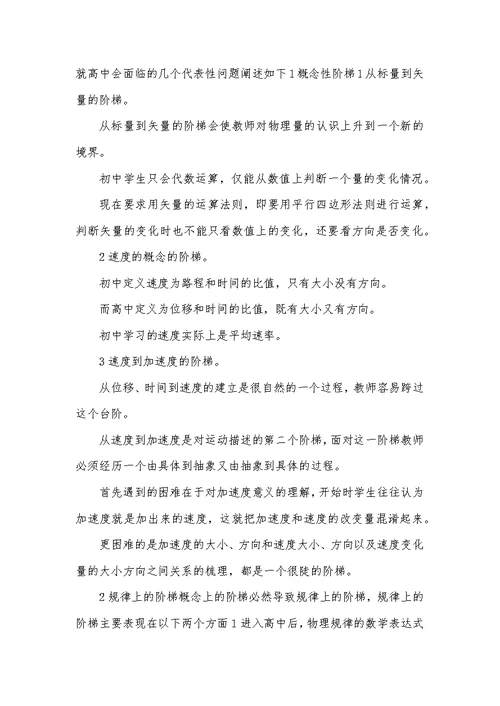 就高中会面临的几个代表性问题阐述如下1概念性阶梯1从标量到矢量的阶梯。

从标量到矢量的阶梯会使教师对物理量的认识上升到一个新的境界。

初中学生只会代数运算，仅能从数值上判断一个量的变化情况。

现在要求用矢量的运算法则，即要用平行四边形法则进行运算，判断矢量的变化时也不能只看数值上的变化，还要看方向是否变化。

2速度的概念的阶梯。

初中定义速度为路程和时间的比值，只有大小没有方向。

而高中定义为位移和时间的比值，既有大小又有方向。

初中学习的速度实际上是平均速率。

3速度到加速度的阶梯。

从位移、时间到速度的建立是很自然的一个过程，教师容易跨过这个台阶。

从速度到加速度是对运动描述的第二个阶梯，面对这一阶梯教师必须经历一个由具体到抽象又由抽象到具体的过程。

首先遇到的困难在于对加速度意义的理解，开始时学生往往认为加速度就是加出来的速度，这就把加速度和速度的改变量混淆起来。

更困难的是加速度的大小、方向和速度大小、方向以及速度变化量的大小方向之间关系的梳理，都是一个很陡的阶梯。

2规律上的阶梯概念上的阶梯必然导致规律上的阶梯，规律上的阶梯主要表现在以下两个方面1进入高中后，物理规律的数学表达式